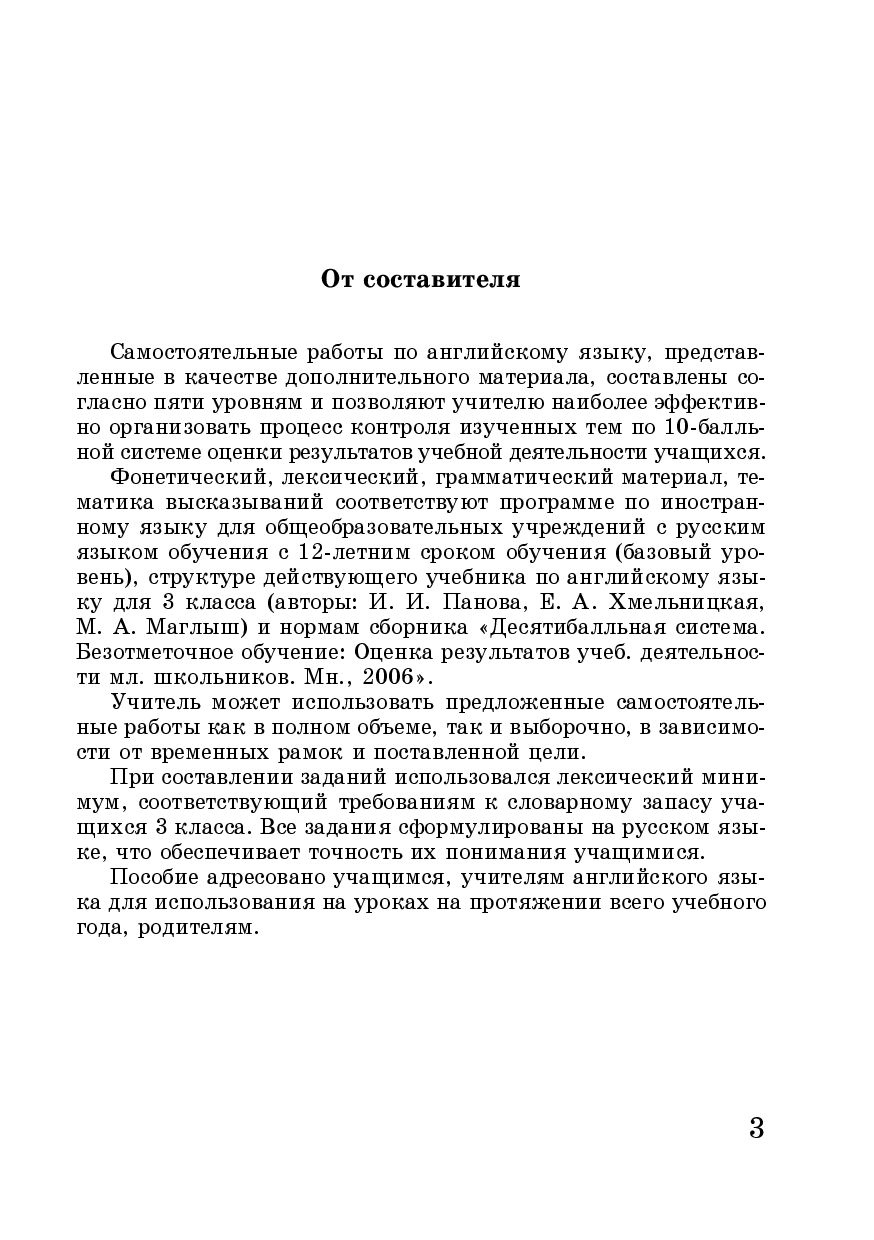 От составителя

Самостоятельные работы по английскому языку, представленные в качестве дополнительного материала, составлены согласно пяти уровням и позволяют учителю наиболее эффективно организовать процесс контроля изученных тем по 10-балльной системе оценки результатов учебной деятельности учащихся.

Фонетический, лексический, грамматический материал, тематика высказываний соответствуют программе по иностранному языку для общеобразовательных учреждений с русским языком обучения с 12-летним сроком обучения (базовый уровень), структуре действующего учебника по английскому языку для 3 класса (авторы: И. И. Панова, Е. А. Хмельницкая, М. А. Маглыш) и нормам сборника «Десятибалльная система. Безотметочное обучение: Оценка результатов учеб. деятельности мл. школьников. Мн., 2006».

Учитель может использовать предложенные самостоятельные работы как в полном объеме, так и выборочно, в зависимости от временных рамок и поставленной цели.

При составлении заданий использовался лексический минимум, соответствующий требованиям к словарному запасу учащихся 3 класса. Все задания сформулированы на русском языке, что обеспечивает точность их понимания учащимися.

Пособие адресовано учащимся, учителям английского языка для использования на уроках на протяжении всего учебного года, родителям.

3